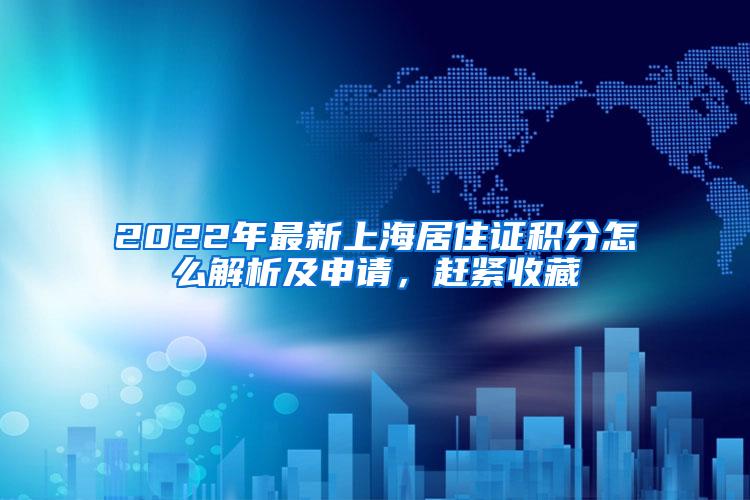 2022年最新上海居住证积分怎么解析及申请，赶紧收藏